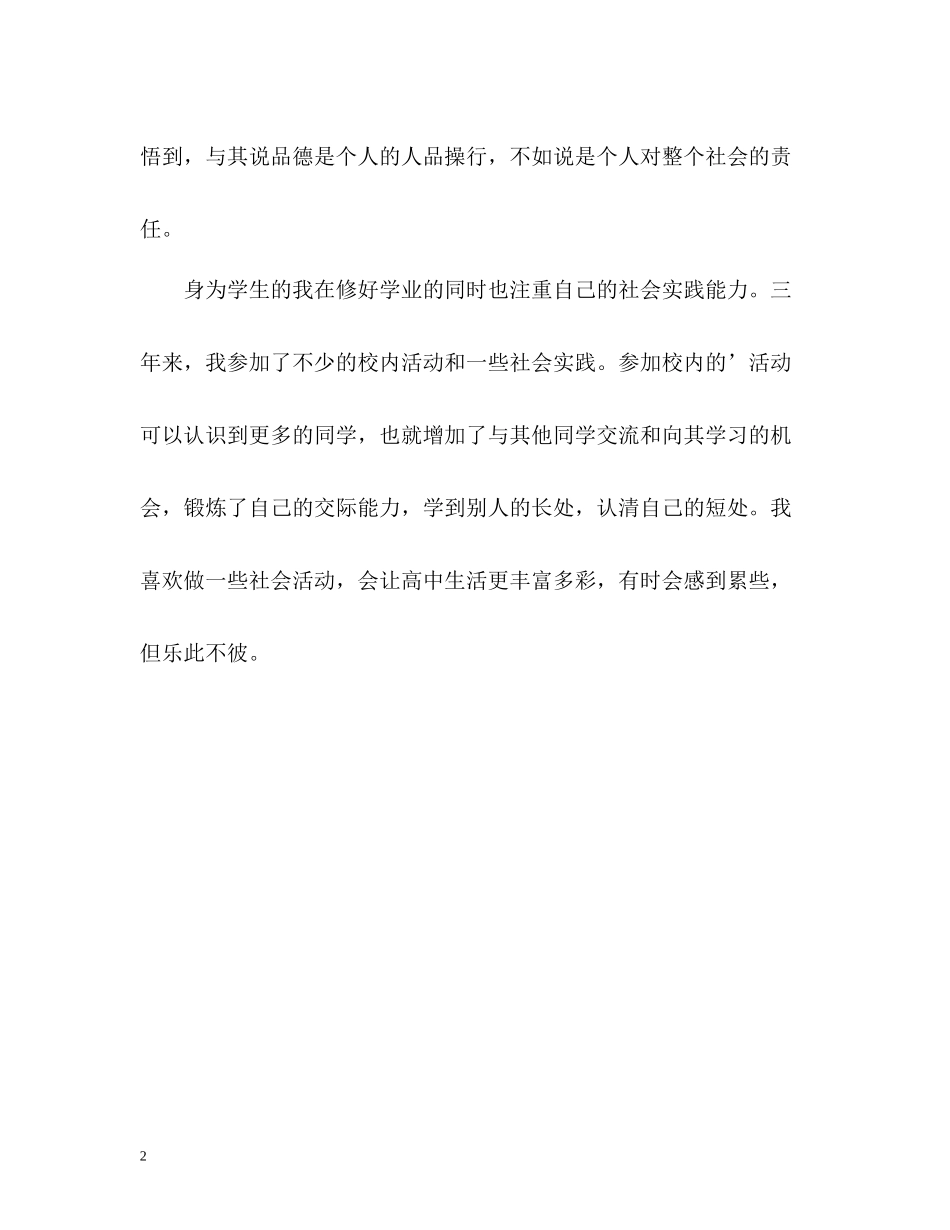 悟到，与其说品德是个人的人品操行，不如说是个人对整个社会的责任。

身为学生的我在修好学业的同时也注重自己的社会实践能力。三年来，我参加了不少的校内活动和一些社会实践。参加校内的’活动可以认识到更多的同学，也就增加了与其他同学交流和向其学习的机会，锻炼了自己的交际能力，学到别人的长处，认清自己的短处。我喜欢做一些社会活动，会让高中生活更丰富多彩，有时会感到累些，但乐此不彼。

2